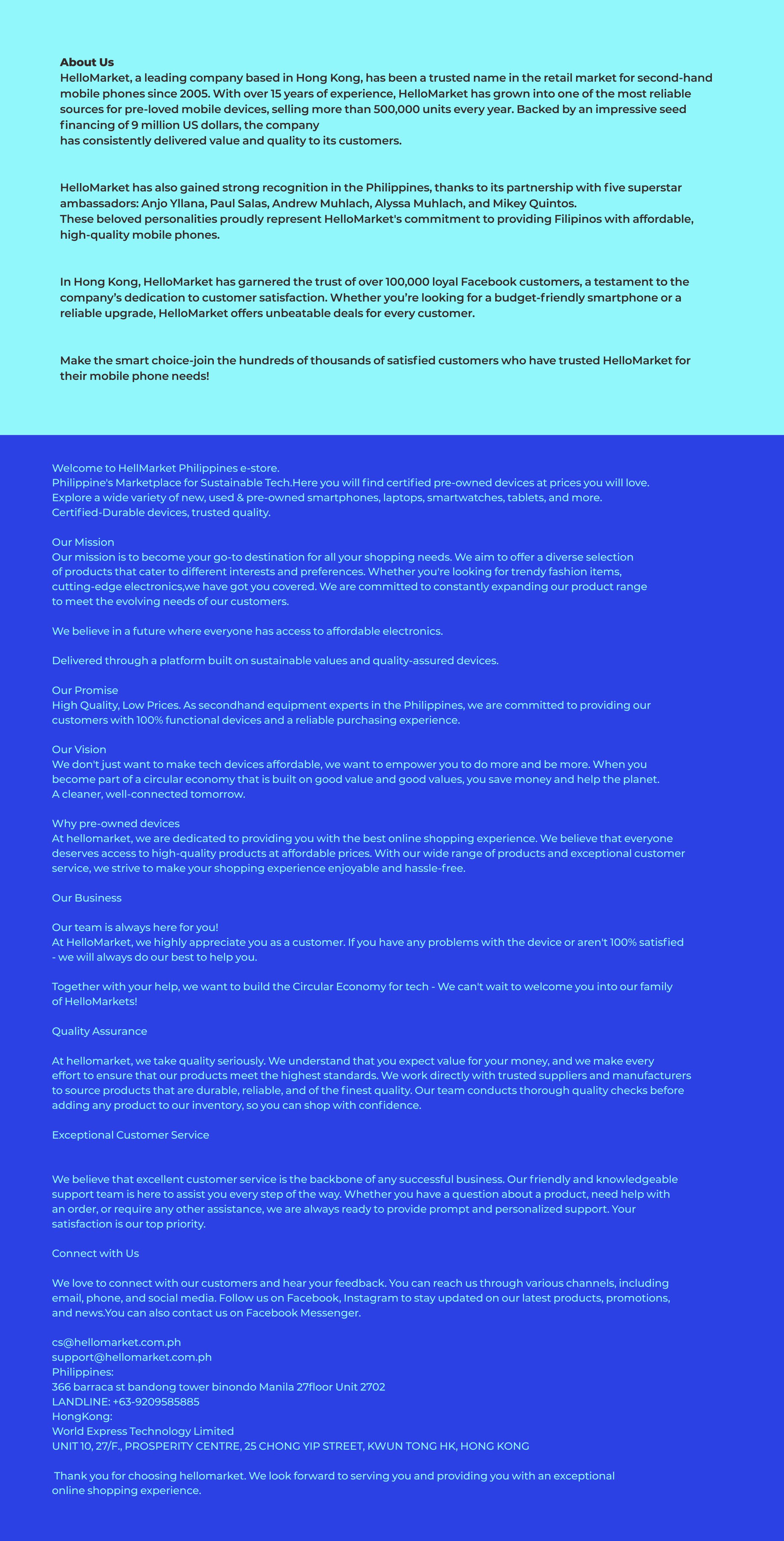 About Us
HelloMarket, a leading company based in Hong Kong, has been a trusted name in the retail market for second-hand mobile phones since 2005. With over 15 years of experience, HelloMarket has grown into one of the most reliable sources for pre-loved mobile devices, selling more than 500,000 units every year. Backed by an impressive seed financing of 9 million US dollars, the company
has consistently delivered value and quality to its customers.

HelloMarket has also gained strong recognition in the Philippines, thanks to its partnership with five superstar ambassadors: Anjo Yllana, Paul Salas, Andrew Muhlach, Alyssa Muhlach, and Mikey Quintos.
These beloved personalities proudly represent HelloMarket's commitment to providing Filipinos with affordable, high-quality mobile phones.

In Hong Kong, HelloMarket has garnered the trust of over 100,000 loyal Facebook customers, a testament to the company's dedication to customer satisfaction. Whether you're looking for a budget-friendly smartphone or a reliable upgrade, HelloMarket offers unbeatable deals for every customer.

Make the smart choice-join the hundreds of thousands of satisfied customers who have trusted HelloMarket for their mobile phone needs!

Welcome to HellMarket Philippines e-store.
Philippine's Marketplace for Sustainable Tech.Here you will find certified pre-owned devices at prices you will love.
Explore a wide variety of new, used & pre-owned smartphones, laptops, smartwatches, tablets, and more.
Certified-Durable devices, trusted quality.

Our Mission
Our mission is to become your go-to destination for all your shopping needs. We aim to offer a diverse selection of products that cater to different interests and preferences. Whether you're looking for trendy fashion items, cutting-edge electronics,we have got you covered. We are committed to constantly expanding our product range to meet the evolving needs of our customers.

We believe in a future where everyone has access to affordable electronics.

Delivered through a platform built on sustainable values and quality-assured devices.

Our Promise
High Quality, Low Prices. As secondhand equipment experts in the Philippines, we are committed to providing our customers with 100% functional devices and a reliable purchasing experience.

Our Vision
We don't just want to make tech devices affordable, we want to empower you to do more and be more. When you become part of a circular economy that is built on good value and good values, you save money and help the planet.
A cleaner, well-connected tomorrow.

Why pre-owned devices
At hellomarket, we are dedicated to providing you with the best online shopping experience. We believe that everyone deserves access to high-quality products at affordable prices. With our wide range of products and exceptional customer service, we strive to make your shopping experience enjoyable and hassle-free.

Our Business

Our team is always here for you!
At HelloMarket, we highly appreciate you as a customer. If you have any problems with the device or aren't 100% satisfied - we will always do our best to help you.

Together with your help, we want to build the Circular Economy for tech - We can't wait to welcome you into our family of HelloMarkets!

Quality Assurance

At hellomarket, we take quality seriously. We understand that you expect value for your money, and we make every effort to ensure that our products meet the highest standards. We work directly with trusted suppliers and manufacturers to source products that are durable, reliable, and of the finest quality. Our team conducts thorough quality checks before adding any product to our inventory, so you can shop with confidence.

Exceptional Customer Service

We believe that excellent customer service is the backbone of any successful business. Our friendly and knowledgeable support team is here to assist you every step of the way. Whether you have a question about a product, need help with an order, or require any other assistance, we are always ready to provide prompt and personalized support. Your satisfaction is our top priority.

Connect with Us

We love to connect with our customers and hear your feedback. You can reach us through various channels, including email, phone, and social media. Follow us on Facebook, Instagram to stay updated on our latest products, promotions, and news.You can also contact us on Facebook Messenger.

cs@hellomarket.com.ph
support@hellomarket.com.ph
Philippines:
366 barraca st bandong tower binondo Manila 27floor Unit 2702
LANDLINE: +63-9209585885
HongKong:
World Express Technology Limited
UNIT 10, 27/F., PROSPERITY CENTRE, 25 CHONG YIP STREET, KWUN TONG HK, HONG KONG

Thank you for choosing hellomarket. We look forward to serving you and providing you with an exceptional online shopping experience.